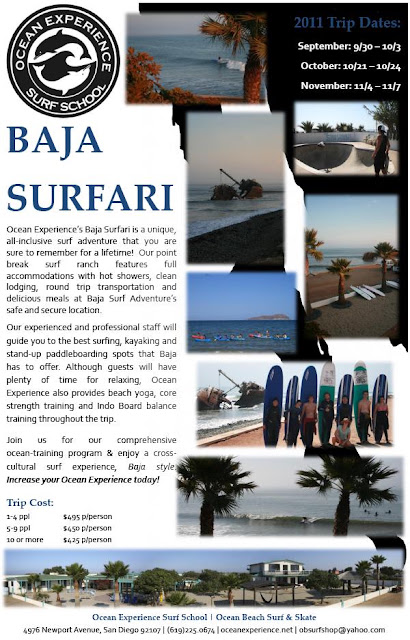 OCEAN EXPERIENCE
SURF SCHOOL

2011 Trip Dates:

September: 9/30 – 10/3

October: 10/21 – 10/24

November: 11/4 – 11/7

BAJA SURFARI

Ocean Experience's Baja Surfari is a unique, all-inclusive surf adventure that you are sure to remember for a lifetime! Our point break surf ranch features full accommodations with hot showers, clean lodging, round trip transportation and delicious meals at Baja Surf Adventure's safe and secure location.

Our experienced and professional staff will guide you to the best surfing, kayaking and stand-up paddleboarding spots that Baja has to offer. Although guests will have plenty of time for relaxing, Ocean Experience also provides beach yoga, core strength training and Indo Board balance training throughout the trip.

Join us for our comprehensive ocean-training program & enjoy a cross-cultural surf experience, Baja style. Increase your Ocean Experience today!

Trip Cost:
1-4 ppl $495 p/person
5-9 ppl $450 p/person
10 or more $425 p/person

Ocean Experience Surf School | Ocean Beach Surf & Skate
4976 Newport Avenue, San Diego 92107 | (619)225.0674 | oceanexperience.net | obsurfshop@yahoo.com